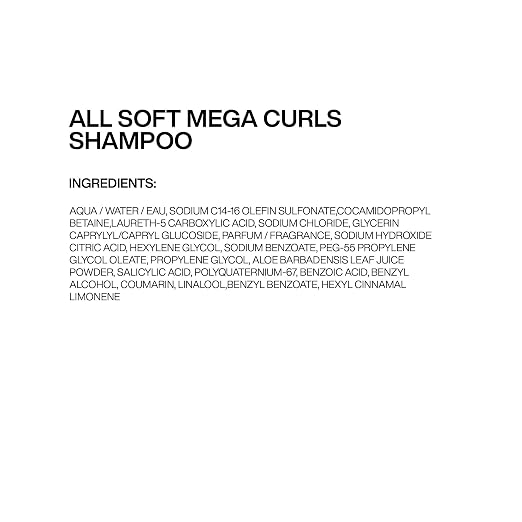 ALL SOFT MEGA CURLS SHAMPOO

INGREDIENTS:

AQUA / WATER / EAU, SODIUM C14-16 OLEFIN SULFONATE,COCAMIDOPROPYL BETAINE,LAURETH-5 CARBOXYLIC ACID, SODIUM CHLORIDE, GLYCERIN CAPRYLYL/CAPRYL GLUCOSIDE, PARFUM / FRAGRANCE, SODIUM HYDROXIDE CITRIC ACID, HEXYLENE GLYCOL, SODIUM BENZOATE, PEG-55 PROPYLENE GLYCOL OLEATE, PROPYLENE GLYCOL, ALOE BARBADENSIS LEAF JUICE POWDER, SALICYLIC ACID, POLYQUATERNIUM-67, BENZOIC ACID, BENZYL ALCOHOL, COUMARIN, LINALOOL,BENZYL BENZOATE, HEXYL CINNAMAL LIMONENE